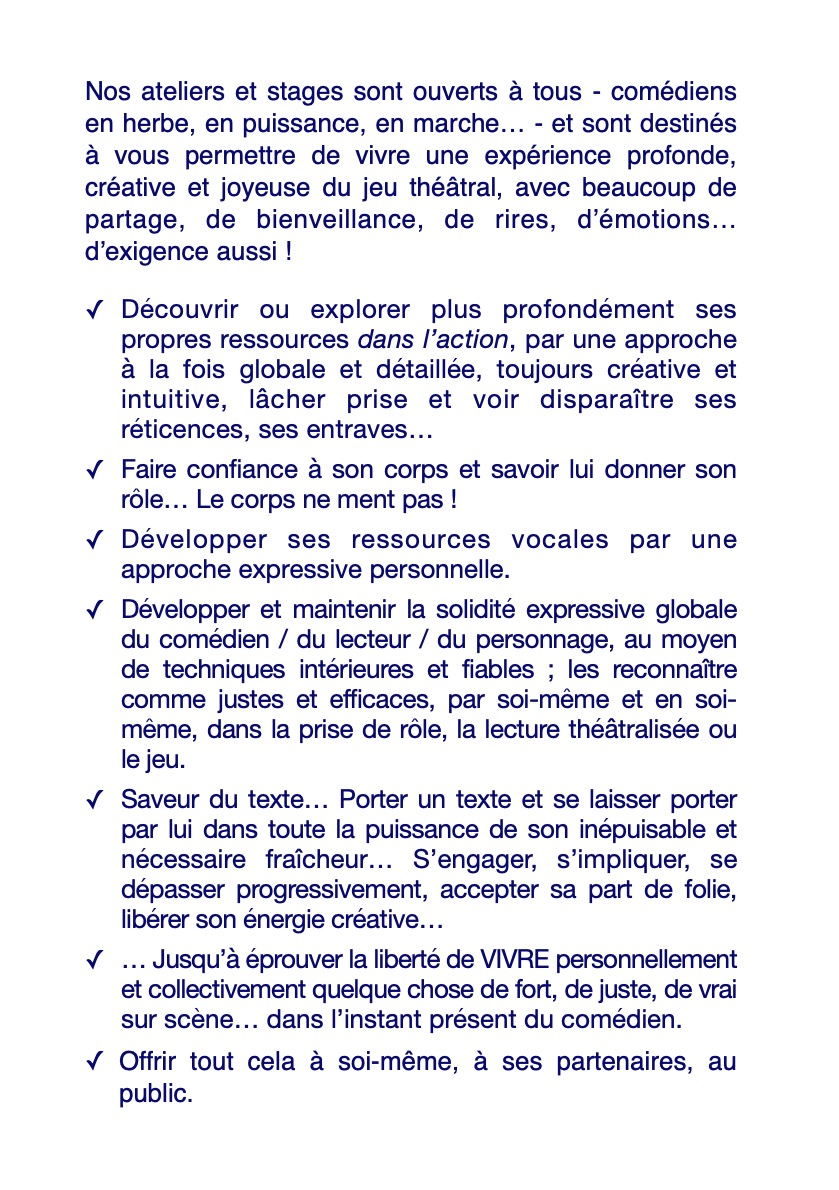 Nos ateliers et stages sont ouverts à tous - comédiens en herbe, en puissance, en marche… - et sont destinés à vous permettre de vivre une expérience profonde, créative et joyeuse du jeu théâtral, avec beaucoup de partage, de bienveillance, de rires, d'émotions… d'exigence aussi !

✓ Découvrir ou explorer plus profondément ses propres ressources dans l'action, par une approche à la fois globale et détaillée, toujours créative et intuitive, lâcher prise et voir disparaître ses réticences, ses entraves…

✓ Faire confiance à son corps et savoir lui donner son rôle… Le corps ne ment pas !

✓ Développer ses ressources vocales par une approche expressive personnelle.

✓ Développer et maintenir la solidité expressive globale du comédien / du lecteur / du personnage, au moyen de techniques intérieures et fiables ; les reconnaître comme justes et efficaces, par soi-même et en soi-même, dans la prise de rôle, la lecture théâtralisée ou le jeu.

✓ Saveur du texte… Porter un texte et se laisser porter par lui dans toute la puissance de son inépuisable et nécessaire fraîcheur… S'engager, s'impliquer, se dépasser progressivement, accepter sa part de folie, libérer son énergie créative…

✓ … Jusqu'à éprouver la liberté de VIVRE personnellement et collectivement quelque chose de fort, de juste, de vrai sur scène… dans l'instant présent du comédien.

✓ Offrir tout cela à soi-même, à ses partenaires, au public.